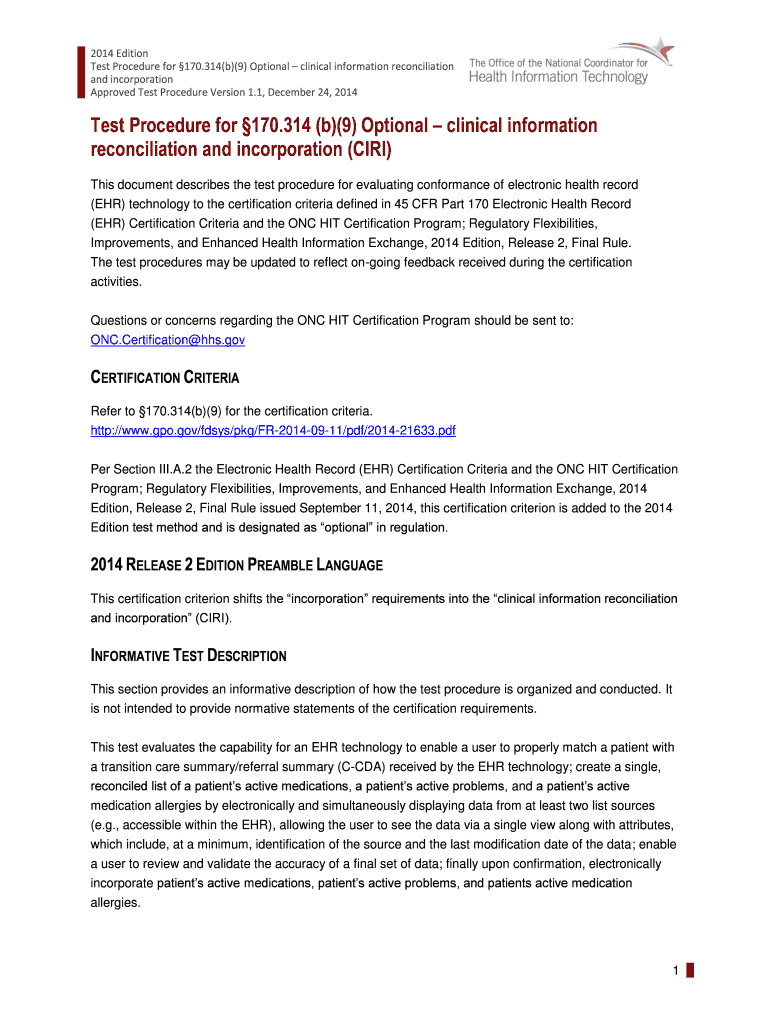 2014 Edition
Test Procedure for §170.314(b)(9) Optional – clinical information reconciliation and incorporation
Approved Test Procedure Version 1.1, December 24, 2014

The Office of the National Coordinator for
Health Information Technology

Test Procedure for §170.314 (b)(9) Optional – clinical information reconciliation and incorporation (CIRI)

This document describes the test procedure for evaluating conformance of electronic health record (EHR) technology to the certification criteria defined in 45 CFR Part 170 Electronic Health Record (EHR) Certification Criteria and the ONC HIT Certification Program; Regulatory Flexibilities, Improvements, and Enhanced Health Information Exchange, 2014 Edition, Release 2, Final Rule. The test procedures may be updated to reflect on-going feedback received during the certification activities.

Questions or concerns regarding the ONC HIT Certification Program should be sent to: ONC.Certification@hhs.gov

CERTIFICATION CRITERIA

Refer to §170.314(b)(9) for the certification criteria.
http://www.gpo.gov/fdsys/pkg/FR-2014-09-11/pdf/2014-21633.pdf

Per Section III.A.2 the Electronic Health Record (EHR) Certification Criteria and the ONC HIT Certification Program; Regulatory Flexibilities, Improvements, and Enhanced Health Information Exchange, 2014 Edition, Release 2, Final Rule issued September 11, 2014, this certification criterion is added to the 2014 Edition test method and is designated as “optional” in regulation.

2014 RELEASE 2 EDITION PREAMBLE LANGUAGE

This certification criterion shifts the “incorporation” requirements into the “clinical information reconciliation and incorporation” (CIRI).

INFORMATIVE TEST DESCRIPTION

This section provides an informative description of how the test procedure is organized and conducted. It is not intended to provide normative statements of the certification requirements.

This test evaluates the capability for an EHR technology to enable a user to properly match a patient with a transition care summary/referral summary (C-CDA) received by the EHR technology; create a single, reconciled list of a patient’s active medications, a patient’s active problems, and a patient’s active medication allergies by electronically and simultaneously displaying data from at least two list sources (e.g., accessible within the EHR), allowing the user to see the data via a single view along with attributes, which include, at a minimum, identification of the source and the last modification date of the data; enable a user to review and validate the accuracy of a final set of data; finally upon confirmation, electronically incorporate patient’s active medications, patient’s active problems, and patients active medication allergies.

1